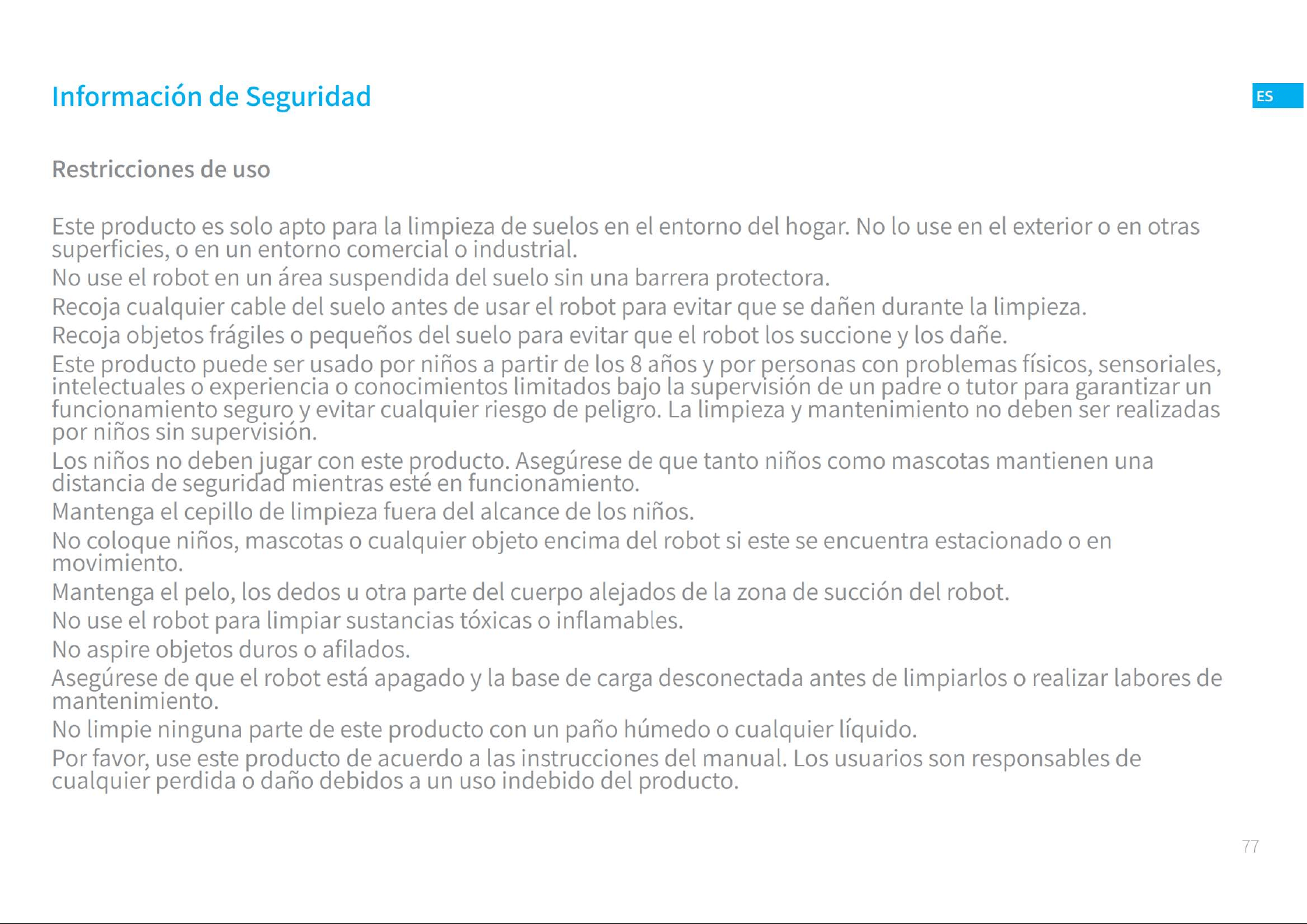 Información de Seguridad

ES

Restricciones de uso

Este producto es solo apto para la limpieza de suelos en el entorno del hogar. No lo use en el exterior o en otras superficies, o en un entorno comercial o industrial.

No use el robot en un área suspendida del suelo sin una barrera protectora.

Recoja cualquier cable del suelo antes de usar el robot para evitar que se dañen durante la limpieza.

Recoja objetos frágiles o pequeños del suelo para evitar que el robot los succione y los dañe.

Este producto puede ser usado por niños a partir de los 8 años y por personas con problemas físicos, sensoriales, intelectuales o experiencia o conocimientos limitados bajo la supervisión de un padre o tutor para garantizar un funcionamiento seguro y evitar cualquier riesgo de peligro. La limpieza y mantenimiento no deben ser realizadas por niños sin supervisión.

Los niños no deben jugar con este producto. Asegúrese de que tanto niños como mascotas mantienen una distancia de seguridad mientras esté en funcionamiento.

Mantenga el cepillo de limpieza fuera del alcance de los niños.

No coloque niños, mascotas o cualquier objeto encima del robot si este se encuentra estacionado o en movimiento.

Mantenga el pelo, los dedos u otra parte del cuerpo alejados de la zona de succión del robot.

No use el robot para limpiar sustancias tóxicas o inflamables.

No aspire objetos duros o afilados.

Asegúrese de que el robot está apagado y la base de carga desconectada antes de limpiarlos o realizar labores de mantenimiento.

No limpie ninguna parte de este producto con un paño húmedo o cualquier líquido.

Por favor, use este producto de acuerdo a las instrucciones del manual. Los usuarios son responsables de cualquier perdida o daño debidos a un uso indebido del producto.

77